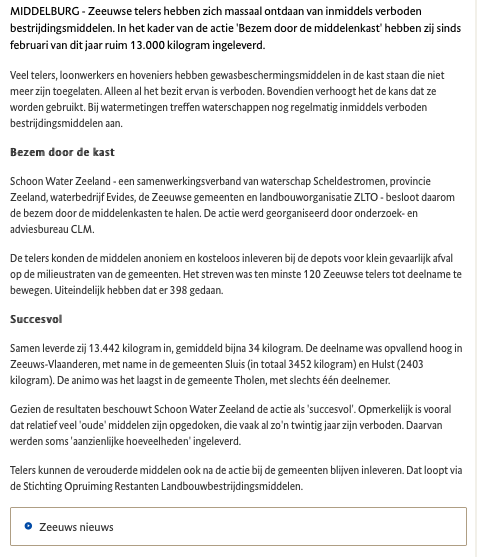 MIDDELBURG - Zeeuwse telers hebben zich massaal ontdaan van inmiddels verboden bestrijdingsmiddelen. In het kader van de actie 'Bezem door de middelenkast' hebben zij sinds februari van dit jaar ruim 13.000 kilogram ingeleverd.

Veel telers, loonwerkers en hoveniers hebben gewasbeschermingsmiddelen in de kast staan die niet meer zijn toegelaten. Alleen al het bezit ervan is verboden. Bovendien verhoogt het de kans dat ze worden gebruikt. Bij watermetingen treffen waterschappen nog regelmatig inmiddels verboden bestrijdingsmiddelen aan.

Bezem door de kast

Schoon Water Zeeland - een samenwerkingsverband van waterschap Scheldestromen, provincie Zeeland, waterbedrijf Evides, de Zeeuwse gemeenten en landbouworganisatie ZLTO - besloot daarom de bezem door de middelenkasten te halen. De actie werd georganiseerd door onderzoek- en adviesbureau CLM.

De telers konden de middelen anoniem en kosteloos inleveren bij de depots voor klein gevaarlijk afval op de milieustraten van de gemeenten. Het streven was ten minste 120 Zeeuwse telers tot deelname te bewegen. Uiteindelijk hebben dat er 398 gedaan.

Succesvol

Samen leverde zij 13.442 kilogram in, gemiddeld bijna 34 kilogram. De deelname was opvallend hoog in Zeeuws-Vlaanderen, met name in de gemeenten Sluis (in totaal 3452 kilogram) en Hulst (2403 kilogram). De animo was het laagst in de gemeente Tholen, met slechts één deelnemer.

Gezien de resultaten beschouwt Schoon Water Zeeland de actie als 'succesvol'. Opmerkelijk is vooral dat relatief veel 'oude' middelen zijn opgedoken, die vaak al zo'n twintig jaar zijn verboden. Daarvan werden soms 'aanzienlijke hoeveelheden' ingeleverd.

Telers kunnen de verouderde middelen ook na de actie bij de gemeenten blijven inleveren. Dat loopt via de Stichting Opruiming Restanten Landbouwbestrijdingsmiddelen.

Zeeuws nieuws